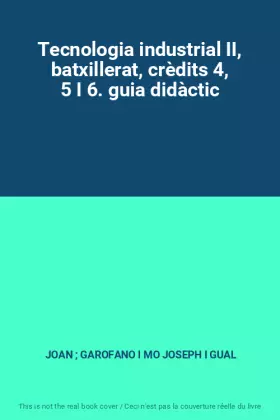 Tecnologia industrial II, batxillerat, crèdits 4, 5 I 6. guia didàctic

JOAN ; GAROFANO I MO JOSEPH I GUAL

This is not the real book cover / Ceci n'est pas la couverture réelle du livre